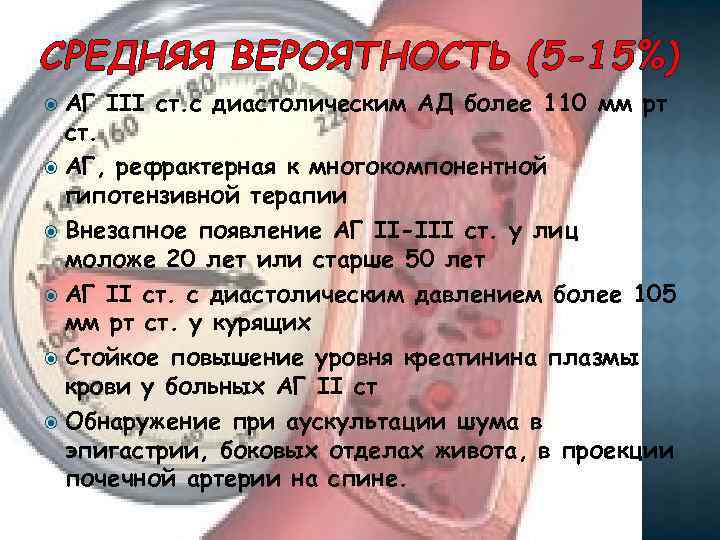 СРЕДНЯЯ ВЕРОЯТНОСТЬ (5-15%)

АГ III ст.с диастолическим АД более 110 мм рт ст.

АГ, рефрактерная к многокомпонентной гипотензивной терапии

Внезапное появление АГ II-III ст. у лиц моложе 20 лет или старше 50 лет

АГ II ст. с диастолическим давлением более 105 мм рт ст. у курящих

Стойкое повышение уровня креатинина плазмы крови у больных АГ II ст

Обнаружение при аускультации шума в эпигастрии, боковых отделах живота, в проекции почечной артерии на спине.